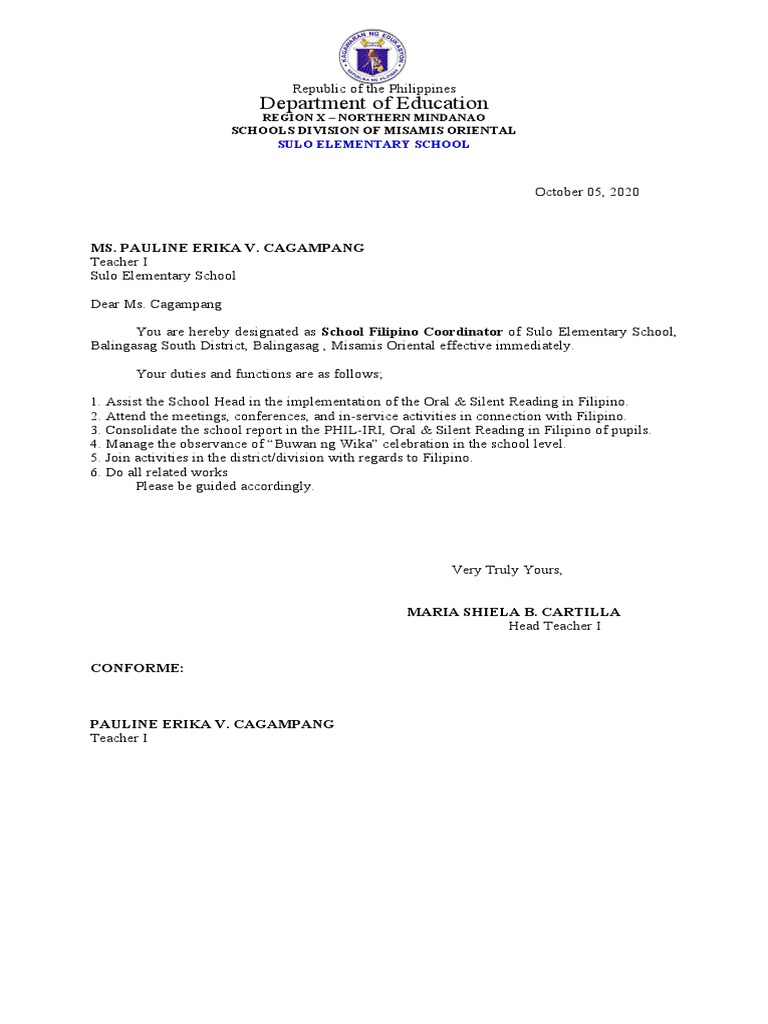 KAGAWARAN NG EDUKASYON
REPUBLIKA NG PILIPINAS

Republic of the Philippines
Department of Education
REGION X – NORTHERN MINDANAO
SCHOOLS DIVISION OF MISAMIS ORIENTAL
SULO ELEMENTARY SCHOOL

October 05, 2020

MS. PAULINE ERIKA V. CAGAMPANG
Teacher I
Sulo Elementary School

Dear Ms. Cagampang

You are hereby designated as School Filipino Coordinator of Sulo Elementary School, Balingasag South District, Balingasag , Misamis Oriental effective immediately.

Your duties and functions are as follows;

1. Assist the School Head in the implementation of the Oral & Silent Reading in Filipino.
2. Attend the meetings, conferences, and in-service activities in connection with Filipino.
3. Consolidate the school report in the PHIL-IRI, Oral & Silent Reading in Filipino of pupils.
4. Manage the observance of “Buwan ng Wika” celebration in the school level.
5. Join activities in the district/division with regards to Filipino.
6. Do all related works
Please be guided accordingly.

Very Truly Yours,

MARIA SHIELA B. CARTILLA
Head Teacher I

CONFORME:

PAULINE ERIKA V. CAGAMPANG
Teacher I